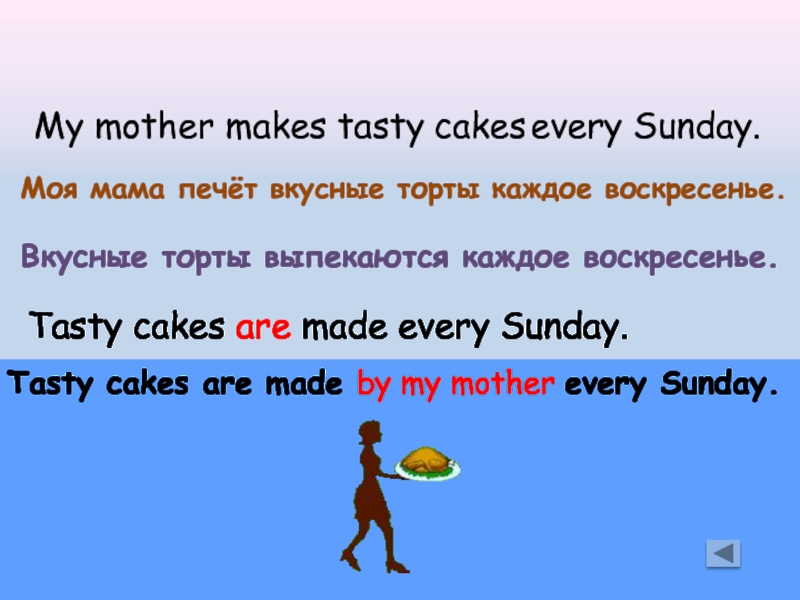 My mother makes tasty cakes every Sunday.

Моя мама печёт вкусные торты каждое воскресенье.

Вкусные торты выпекаются каждое воскресенье.

Tasty cakes are made every Sunday.

Tasty cakes are made by my mother every Sunday.